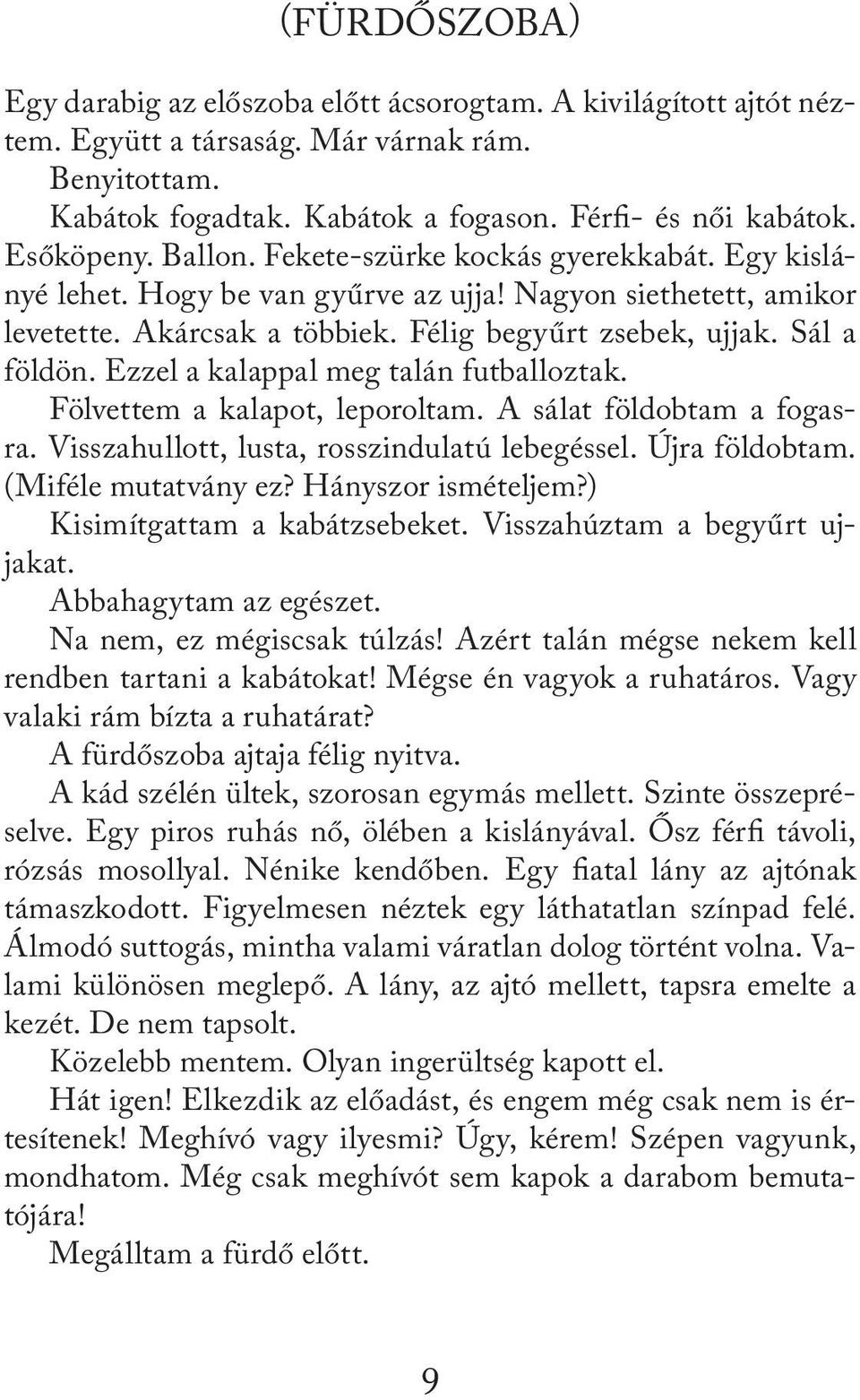 (FÜRDŐSZOBA)

Egy darabig az előszoba előtt ácsorogtam. A kivilágított ajtót néztem. Együtt a társaság. Már várnak rám.

Benyitottam.

Kabátok fogadtak. Kabátok a fogason. Férfi- és női kabátok. Esőköpeny. Ballon. Fekete-szürke kockás gyerekkabát. Egy kislányé lehet. Hogy be van gyűrve az ujja! Nagyon siethetett, amikor levetette. Akárcsak a többiek. Félig begyűrt zsebek, ujjak. Sál a földön. Ezzel a kalappal meg talán futballoztak.

Fölvettem a kalapot, leporoltam. A sálat földobtam a fogasra. Visszahullott, lusta, rosszindulatú lebegéssel. Újra földobtam. (Miféle mutatvány ez? Hányszor ismételjem?)

Kisimítgattam a kabátzsebeket. Visszahúztam a begyűrt ujjakat.

Abbahagytam az egészet.

Na nem, ez mégiscsak túlzás! Azért talán mégse nekem kell rendben tartani a kabátokat! Mégse én vagyok a ruhatáros. Vagy valaki rám bízta a ruhatárat?

A fürdőszoba ajtaja félig nyitva.

A kád szélén ültek, szorosan egymás mellett. Szinte összepréselve. Egy piros ruhás nő, ölében a kislányával. Ősz férfi távoli, rózsás mosollyal. Nénike kendőben. Egy fiatal lány az ajtónak támaszkodott. Figyelmesen néztek egy láthatatlan színpad felé. Álmodó suttogás, mintha valami váratlan dolog történt volna. Valami különösen meglepő. A lány, az ajtó mellett, tapsra emelte a kezét. De nem tapsolt.

Közelebb mentem. Olyan ingerültség kapott el.

Hát igen! Elkezdik az előadást, és engem még csak nem is értesítenek! Meghívó vagy ilyesmi? Úgy, kérem! Szépen vagyunk, mondhatom. Még csak meghívót sem kapok a darabom bemutatójára!

Megálltam a fürdő előtt.

9